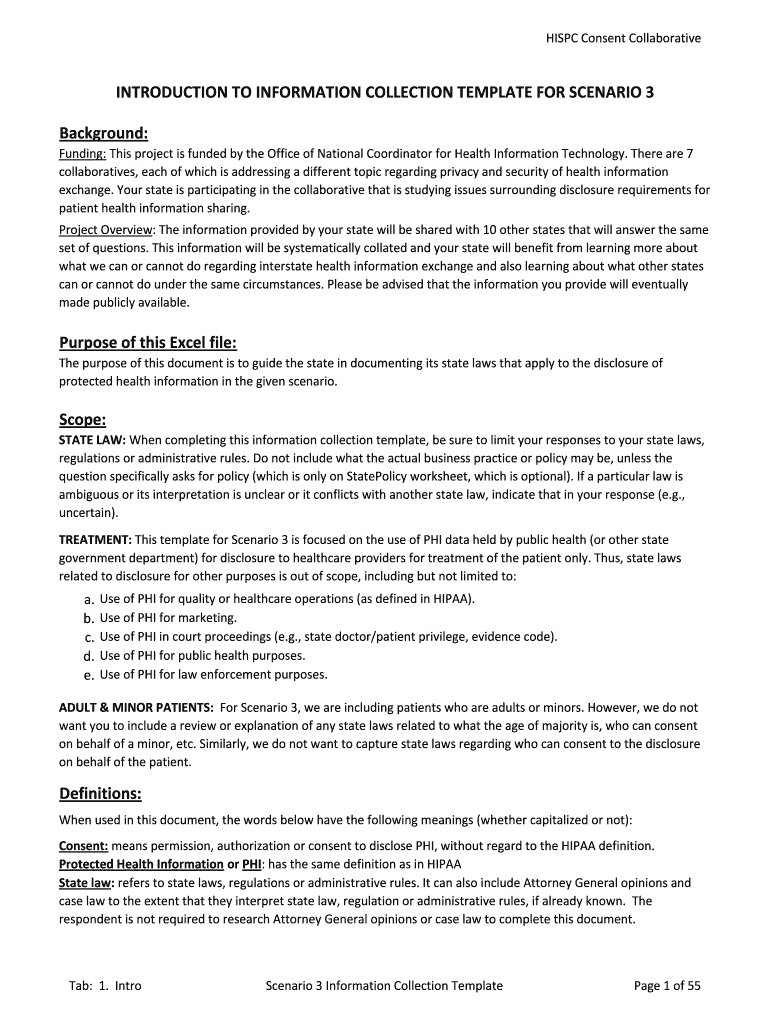 HISPC Consent Collaborative

INTRODUCTION TO INFORMATION COLLECTION TEMPLATE FOR SCENARIO 3

Background:

Funding: This project is funded by the Office of National Coordinator for Health Information Technology. There are 7 collaboratives, each of which is addressing a different topic regarding privacy and security of health information exchange. Your state is participating in the collaborative that is studying issues surrounding disclosure requirements for patient health information sharing.

Project Overview: The information provided by your state will be shared with 10 other states that will answer the same set of questions. This information will be systematically collated and your state will benefit from learning more about what we can or cannot do regarding interstate health information exchange and also learning about what other states can or cannot do under the same circumstances. Please be advised that the information you provide will eventually made publicly available.

Purpose of this Excel file:

The purpose of this document is to guide the state in documenting its state laws that apply to the disclosure of protected health information in the given scenario.

Scope:

STATE LAW: When completing this information collection template, be sure to limit your responses to your state laws, regulations or administrative rules. Do not include what the actual business practice or policy may be, unless the question specifically asks for policy (which is only on StatePolicy worksheet, which is optional). If a particular law is ambiguous or its interpretation is unclear or it conflicts with another state law, indicate that in your response (e.g., uncertain).

TREATMENT: This template for Scenario 3 is focused on the use of PHI data held by public health (or other state government department) for disclosure to healthcare providers for treatment of the patient only. Thus, state laws related to disclosure for other purposes is out of scope, including but not limited to:

a. Use of PHI for quality or healthcare operations (as defined in HIPAA).
b. Use of PHI for marketing.
c. Use of PHI in court proceedings (e.g., state doctor/patient privilege, evidence code).
d. Use of PHI for public health purposes.
e. Use of PHI for law enforcement purposes.

ADULT & MINOR PATIENTS: For Scenario 3, we are including patients who are adults or minors. However, we do not want you to include a review or explanation of any state laws related to what the age of majority is, who can consent on behalf of a minor, etc. Similarly, we do not want to capture state laws regarding who can consent to the disclosure on behalf of the patient.

Definitions:

When used in this document, the words below have the following meanings (whether capitalized or not):

Consent: means permission, authorization or consent to disclose PHI, without regard to the HIPAA definition.
Protected Health Information or PHI: has the same definition as in HIPAA
State law: refers to state laws, regulations or administrative rules. It can also include Attorney General opinions and case law to the extent that they interpret state law, regulation or administrative rules, if already known. The respondent is not required to research Attorney General opinions or case law to complete this document.

Tab: 1. Intro    Scenario 3 Information Collection Template    Page 1 of 55